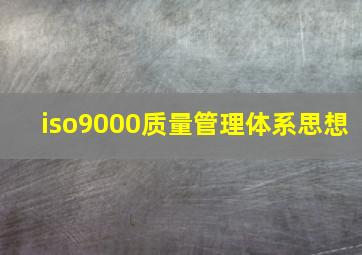 iso9000质量管理体系思想